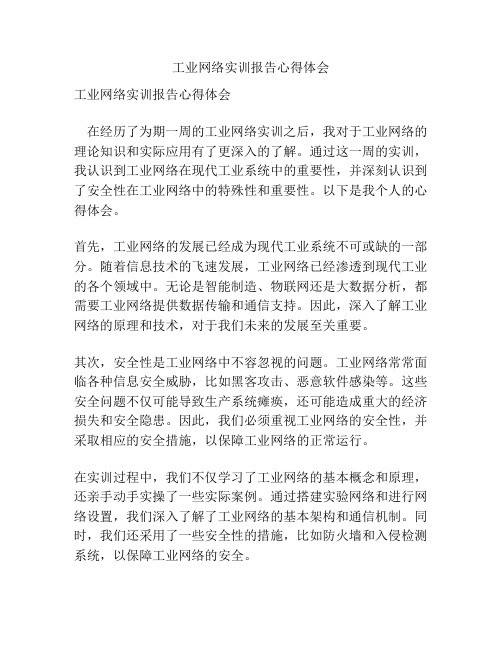 工业网络实训报告心得体会

工业网络实训报告心得体会

在经历了为期一周的工业网络实训之后，我对于工业网络的理论知识和实际应用有了更深入的了解。通过这一周的实训，我认识到工业网络在现代工业系统中的重要性，并深刻认识到了安全性在工业网络中的特殊性和重要性。以下是我个人的心得体会。

首先，工业网络的发展已经成为现代工业系统不可或缺的一部分。随着信息技术的飞速发展，工业网络已经渗透到现代工业的各个领域中。无论是智能制造、物联网还是大数据分析，都需要工业网络提供数据传输和通信支持。因此，深入了解工业网络的原理和技术，对于我们未来的发展至关重要。

其次，安全性是工业网络中不容忽视的问题。工业网络常常面临各种信息安全威胁，比如黑客攻击、恶意软件感染等。这些安全问题不仅可能导致生产系统瘫痪，还可能造成重大的经济损失和安全隐患。因此，我们必须重视工业网络的安全性，并采取相应的安全措施，以保障工业网络的正常运行。

在实训过程中，我们不仅学习了工业网络的基本概念和原理，还亲手动手实操了一些实际案例。通过搭建实验网络和进行网络设置，我们深入了解了工业网络的基本架构和通信机制。同时，我们还采用了一些安全性的措施，比如防火墙和入侵检测系统，以保障工业网络的安全。